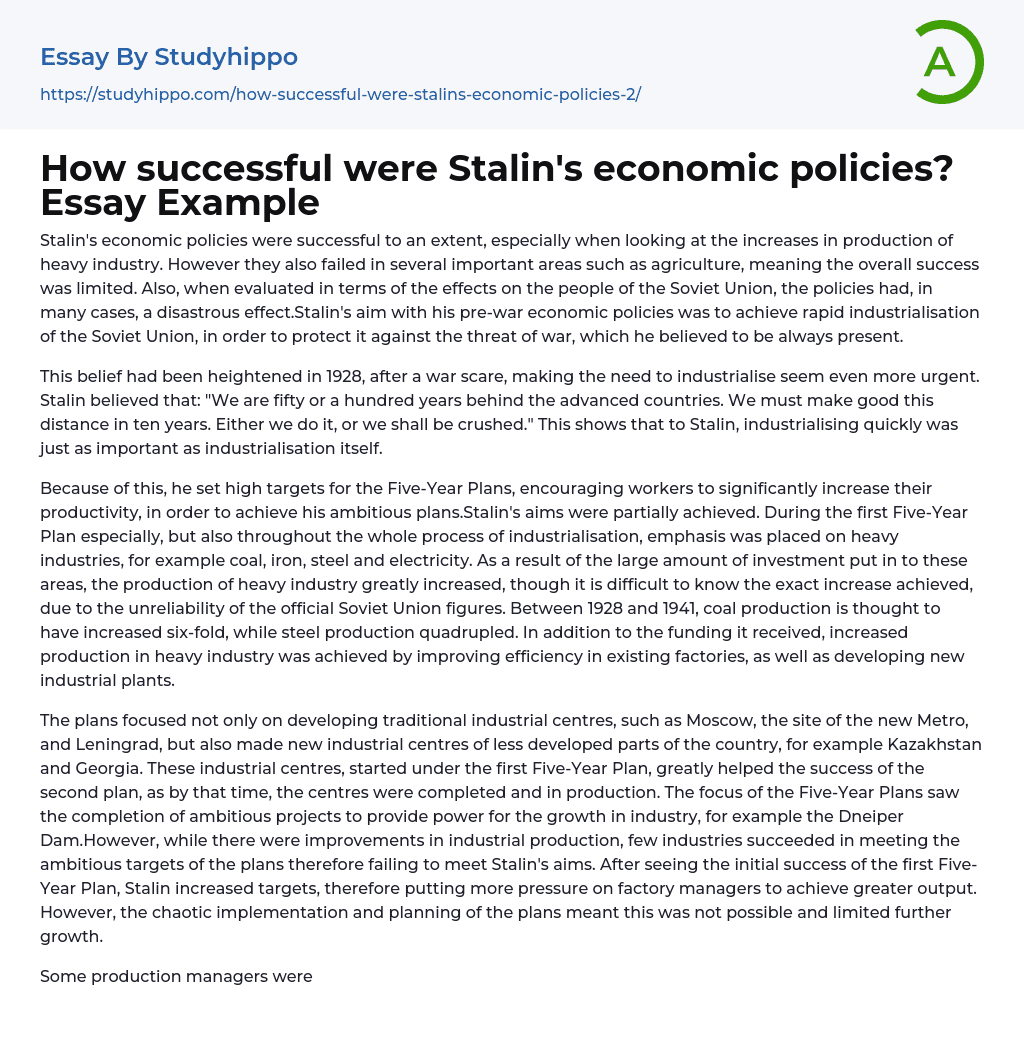 Essay By Studyhippo

https://studyhippo.com/how-successful-were-stalins-economic-policies-2/

A

How successful were Stalin's economic policies? Essay Example

Stalin's economic policies were successful to an extent, especially when looking at the increases in production of heavy industry. However they also failed in several important areas such as agriculture, meaning the overall success was limited. Also, when evaluated in terms of the effects on the people of the Soviet Union, the policies had, in many cases, a disastrous effect.Stalin's aim with his pre-war economic policies was to achieve rapid industrialisation of the Soviet Union, in order to protect it against the threat of war, which he believed to be always present.

This belief had been heightened in 1928, after a war scare, making the need to industrialise seem even more urgent. Stalin believed that: "We are fifty or a hundred years behind the advanced countries. We must make good this distance in ten years. Either we do it, or we shall be crushed." This shows that to Stalin, industrialising quickly was just as important as industrialisation itself.

Because of this, he set high targets for the Five-Year Plans, encouraging workers to significantly increase their productivity, in order to achieve his ambitious plans.Stalin's aims were partially achieved. During the first Five-Year Plan especially, but also throughout the whole process of industrialisation, emphasis was placed on heavy industries, for example coal, iron, steel and electricity. As a result of the large amount of investment put in to these areas, the production of heavy industry greatly increased, though it is difficult to know the exact increase achieved, due to the unreliability of the official Soviet Union figures. Between 1928 and 1941, coal production is thought to have increased six-fold, while steel production quadrupled. In addition to the funding it received, increased production in heavy industry was achieved by improving efficiency in existing factories, as well as developing new industrial plants.

The plans focused not only on developing traditional industrial centres, such as Moscow, the site of the new Metro, and Leningrad, but also made new industrial centres of less developed parts of the country, for example Kazakhstan and Georgia. These industrial centres, started under the first Five-Year Plan, greatly helped the success of the second plan, as by that time, the centres were completed and in production. The focus of the Five-Year Plans saw the completion of ambitious projects to provide power for the growth in industry, for example the Dneiper Dam.However, while there were improvements in industrial production, few industries succeeded in meeting the ambitious targets of the plans therefore failing to meet Stalin's aims. After seeing the initial success of the first Five-Year Plan, Stalin increased targets, therefore putting more pressure on factory managers to achieve greater output. However, the chaotic implementation and planning of the plans meant this was not possible and limited further growth.

Some production managers were